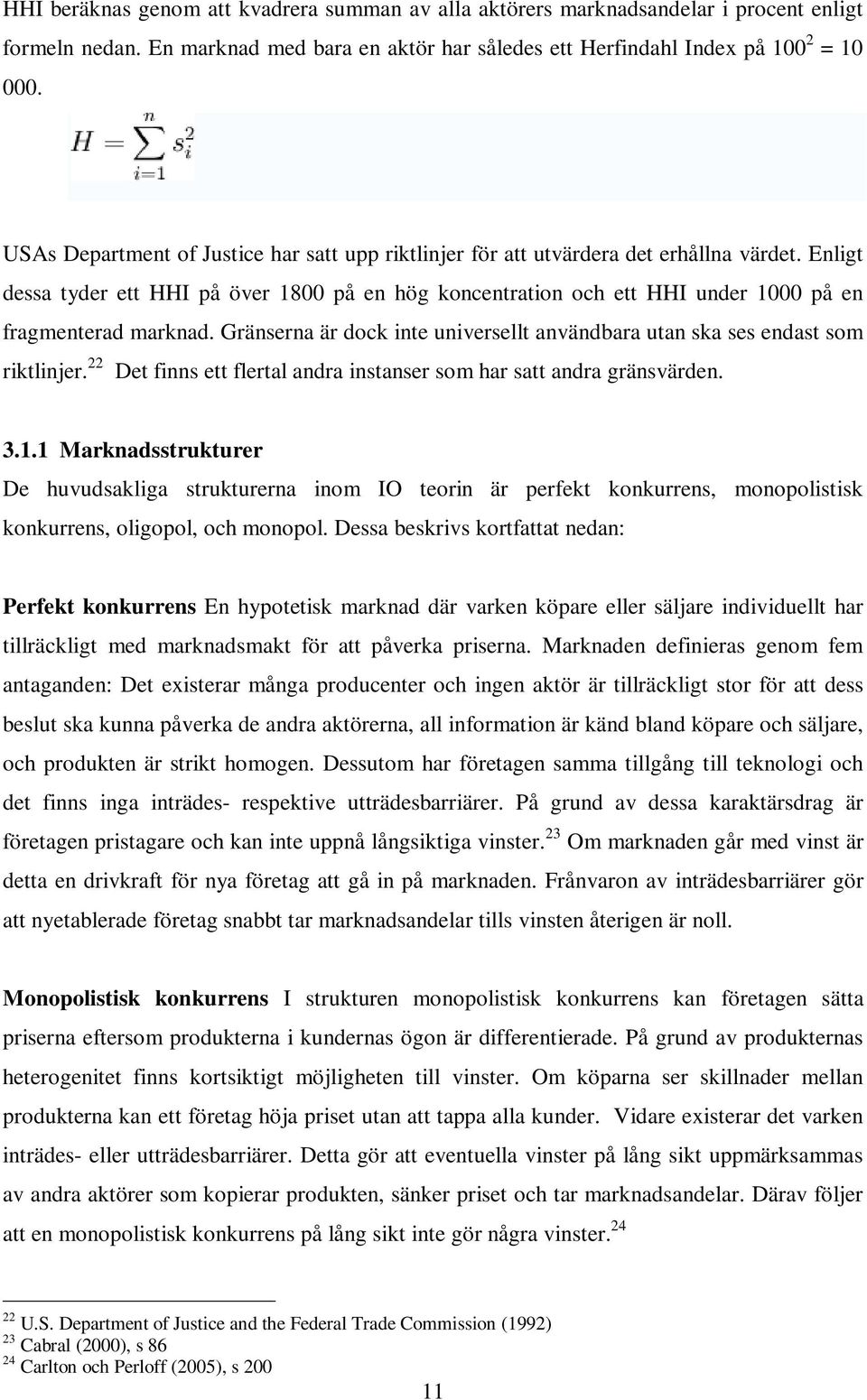 HHI beräknas genom att kvadrera summan av alla aktörers marknadsandelar i procent enligt formeln nedan. En marknad med bara en aktör har således ett Herfindahl Index på $100^2$ = 10 000.

$H = \sum_{i=1}^{n} s_i^2$

USAs Department of Justice har satt upp riktlinjer för att utvärdera det erhållna värdet. Enligt dessa tyder ett HHI på över 1800 på en hög koncentration och ett HHI under 1000 på en fragmenterad marknad. Gränserna är dock inte universellt användbara utan ska ses endast som riktlinjer.$^{22}$ Det finns ett flertal andra instanser som har satt andra gränsvärden.

3.1.1 Marknadsstrukturer

De huvudsakliga strukturerna inom IO teorin är perfekt konkurrens, monopolistisk konkurrens, oligopol, och monopol. Dessa beskrivs kortfattat nedan:

Perfekt konkurrens En hypotetisk marknad där varken köpare eller säljare individuellt har tillräckligt med marknadsmakt för att påverka priserna. Marknaden definieras genom fem antaganden: Det existerar många producenter och ingen aktör är tillräckligt stor för att dess beslut ska kunna påverka de andra aktörerna, all information är känd bland köpare och säljare, och produkten är strikt homogen. Dessutom har företagen samma tillgång till teknologi och det finns inga inträdes- respektive utträdesbarriärer. På grund av dessa karaktärsdrag är företagen pristagare och kan inte uppnå långsiktiga vinster.$^{23}$ Om marknaden går med vinst är detta en drivkraft för nya företag att gå in på marknaden. Frånvaron av inträdesbarriärer gör att nyetablerade företag snabbt tar marknadsandelar tills vinsten återigen är noll.

Monopolistisk konkurrens I strukturen monopolistisk konkurrens kan företagen sätta priserna eftersom produkterna i kundernas ögon är differentierade. På grund av produkternas heterogenitet finns kortsiktigt möjligheten till vinster. Om köparna ser skillnader mellan produkterna kan ett företag höja priset utan att tappa alla kunder. Vidare existerar det varken inträdes- eller utträdesbarriärer. Detta gör att eventuella vinster på lång sikt uppmärksammas av andra aktörer som kopierar produkten, sänker priset och tar marknadsandelar. Därav följer att en monopolistisk konkurrens på lång sikt inte gör några vinster.$^{24}$

$^{22}$ U.S. Department of Justice and the Federal Trade Commission (1992)
$^{23}$ Cabral (2000), s 86
$^{24}$ Carlton och Perloff (2005), s 200

11